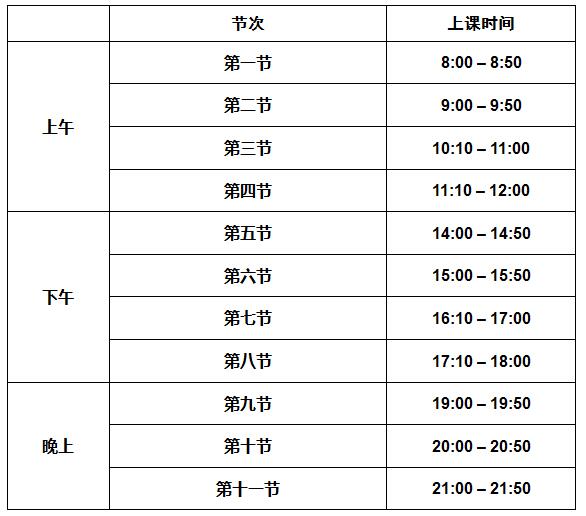 |  | 节次 | 上课时间 |
|---|---|---|
| 上午 | 第一节 | 8:00 – 8:50 |
|  | 第二节 | 9:00 – 9:50 |
|  | 第三节 | 10:10 – 11:00 |
|  | 第四节 | 11:10 – 12:00 |
| 下午 | 第五节 | 14:00 – 14:50 |
|  | 第六节 | 15:00 – 15:50 |
|  | 第七节 | 16:10 – 17:00 |
|  | 第八节 | 17:10 – 18:00 |
| 晚上 | 第九节 | 19:00 – 19:50 |
|  | 第十节 | 20:00 – 20:50 |
|  | 第十一节 | 21:00 – 21:50 |